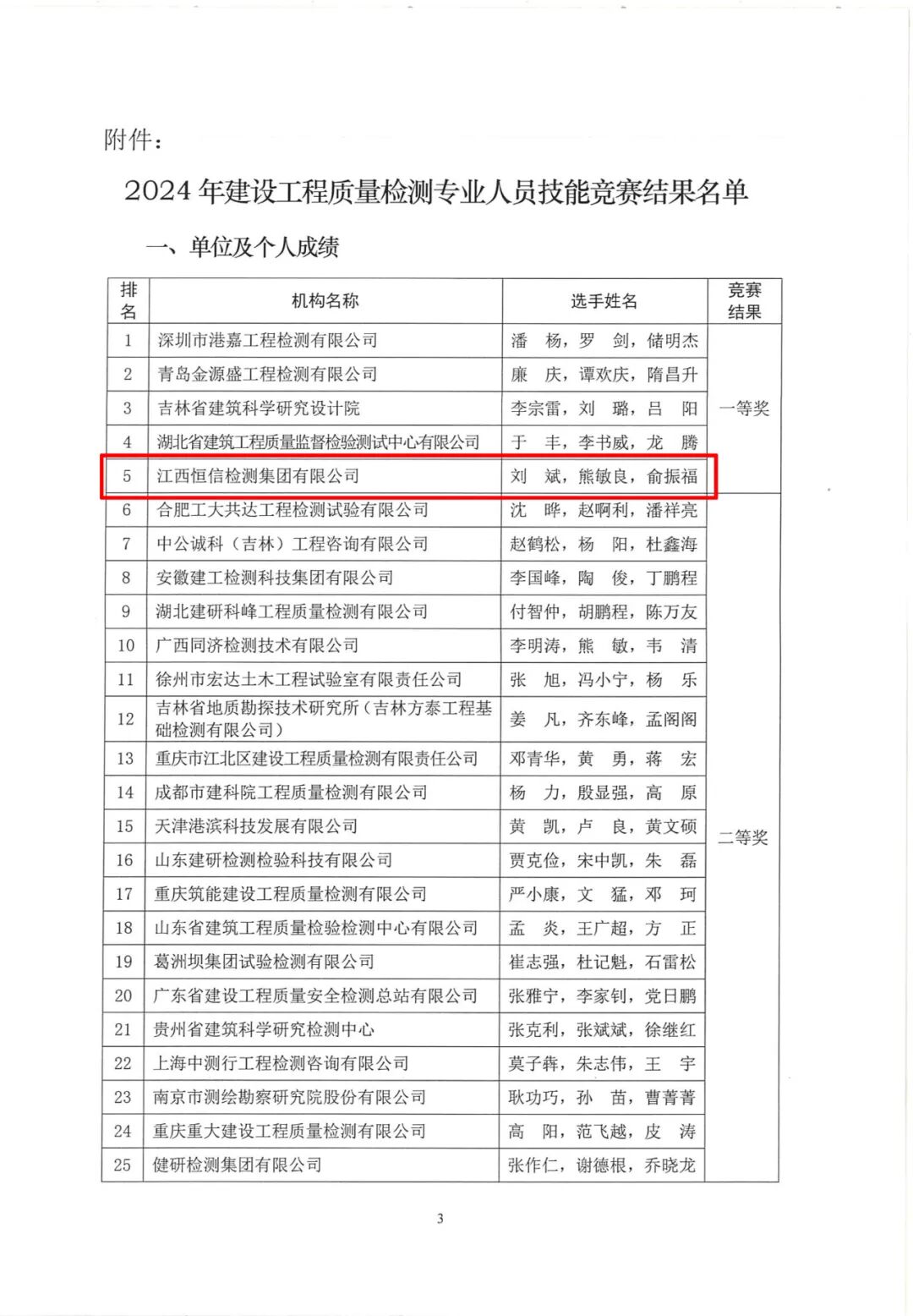 附件：

2024 年建设工程质量检测专业人员技能竞赛结果名单

一、单位及个人成绩

| 排名 | 机构名称 | 选手姓名 | 竞赛结果 |
|---|---|---|---|
| 1 | 深圳市港嘉工程检测有限公司 | 潘　杨，罗　剑，储明杰 | 一等奖 |
| 2 | 青岛金源盛工程检测有限公司 | 廉　庆，谭欢庆，隋昌升 | |
| 3 | 吉林省建筑科学研究设计院 | 李宗雷，刘　璐，吕　阳 | |
| 4 | 湖北省建筑工程质量监督检验测试中心有限公司 | 于　丰，李书威，龙　腾 | |
| 5 | 江西恒信检测集团有限公司 | 刘　斌，熊敏良，俞振福 | |
| 6 | 合肥工大共达工程检测试验有限公司 | 沈　晔，赵啊利，潘祥亮 | 二等奖 |
| 7 | 中公诚科（吉林）工程咨询有限公司 | 赵鹤松，杨　阳，杜鑫海 | |
| 8 | 安徽建工检测科技集团有限公司 | 李国峰，陶　俊，丁鹏程 | |
| 9 | 湖北建研科峰工程质量检测有限公司 | 付智仲，胡鹏程，陈万友 | |
| 10 | 广西同济检测技术有限公司 | 李明涛，熊　敏，韦　清 | |
| 11 | 徐州市宏达土木工程试验室有限责任公司 | 张　旭，冯小宁，杨　乐 | |
| 12 | 吉林省地质勘探技术研究所（吉林方泰工程基础检测有限公司） | 姜　凡，齐东峰，孟阁阁 | |
| 13 | 重庆市江北区建设工程质量检测有限责任公司 | 邓青华，黄　勇，蒋　宏 | |
| 14 | 成都市建科院工程质量检测有限公司 | 杨　力，殷显强，高　原 | |
| 15 | 天津港滨科技发展有限公司 | 黄　凯，卢　良，黄文硕 | |
| 16 | 山东建研检测检验科技有限公司 | 贾克俭，宋中凯，朱　磊 | |
| 17 | 重庆筑能建设工程质量检测有限公司 | 严小康，文　猛，邓　珂 | |
| 18 | 山东省建筑工程质量检验检测中心有限公司 | 孟　炎，王广超，方　正 | |
| 19 | 葛洲坝集团试验检测有限公司 | 崔志强，杜记魁，石雷松 | |
| 20 | 广东省建设工程质量安全检测总站有限公司 | 张雅宁，李家钊，党日鹏 | |
| 21 | 贵州省建筑科学研究检测中心 | 张克利，张斌斌，徐继红 | |
| 22 | 上海中测行工程检测咨询有限公司 | 莫子犇，朱志伟，王　宇 | |
| 23 | 南京市测绘勘察研究院股份有限公司 | 耿功巧，孙　苗，曹菁菁 | |
| 24 | 重庆重大建设工程质量检测有限公司 | 高　阳，范飞越，皮　涛 | |
| 25 | 健研检测集团有限公司 | 张作仁，谢德根，乔晓龙 | |

3